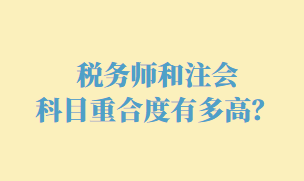 税务师和注会
科目重合度有多高?